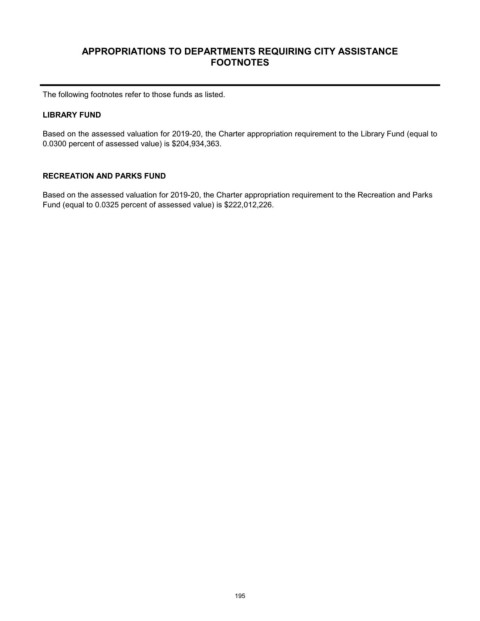 APPROPRIATIONS TO DEPARTMENTS REQUIRING CITY ASSISTANCE
FOOTNOTES

The following footnotes refer to those funds as listed.

LIBRARY FUND

Based on the assessed valuation for 2019-20, the Charter appropriation requirement to the Library Fund (equal to 0.0300 percent of assessed value) is $204,934,363.

RECREATION AND PARKS FUND

Based on the assessed valuation for 2019-20, the Charter appropriation requirement to the Recreation and Parks Fund (equal to 0.0325 percent of assessed value) is $222,012,226.

195